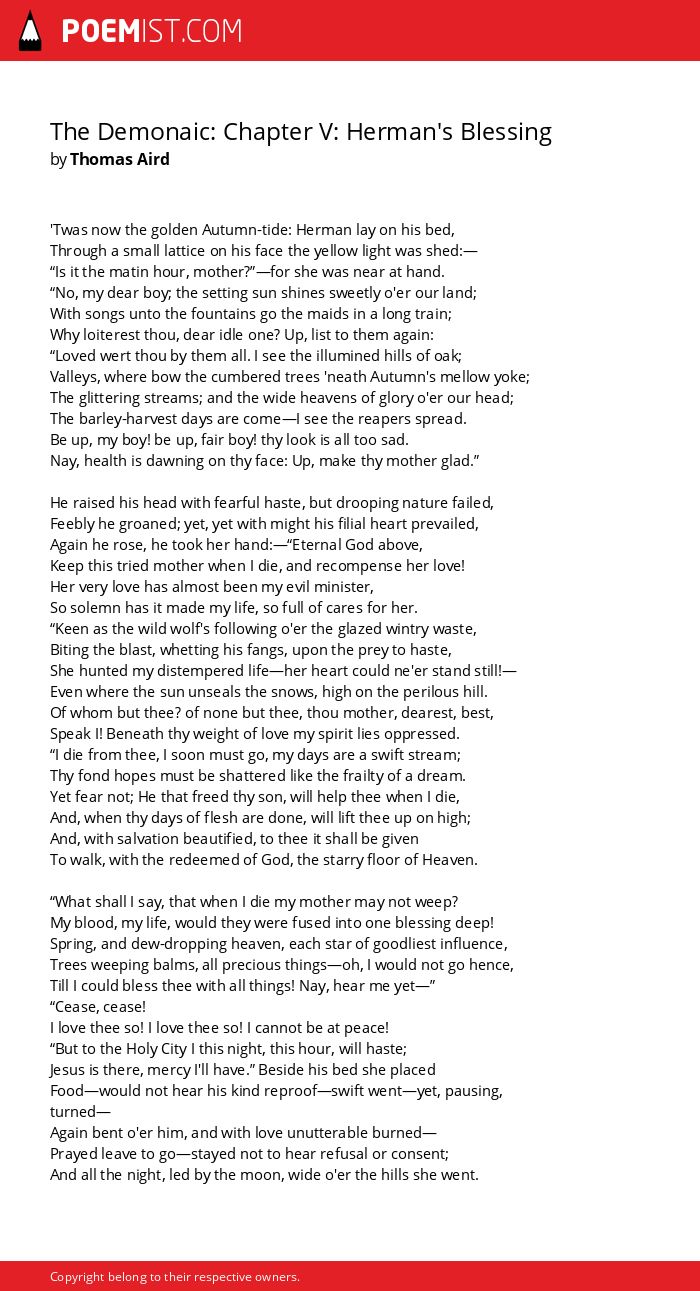 POEMIST.COM

The Demonaic: Chapter V: Herman's Blessing
by Thomas Aird

'Twas now the golden Autumn-tide: Herman lay on his bed,
Through a small lattice on his face the yellow light was shed:—
“Is it the matin hour, mother?”—for she was near at hand.
“No, my dear boy; the setting sun shines sweetly o'er our land;
With songs unto the fountains go the maids in a long train;
Why loiterest thou, dear idle one? Up, list to them again:
“Loved wert thou by them all. I see the illumined hills of oak;
Valleys, where bow the cumbered trees 'neath Autumn's mellow yoke;
The glittering streams; and the wide heavens of glory o'er our head;
The barley-harvest days are come—I see the reapers spread.
Be up, my boy! be up, fair boy! thy look is all too sad.
Nay, health is dawning on thy face: Up, make thy mother glad.”

He raised his head with fearful haste, but drooping nature failed,
Feebly he groaned; yet, yet with might his filial heart prevailed,
Again he rose, he took her hand:—“Eternal God above,
Keep this tried mother when I die, and recompense her love!
Her very love has almost been my evil minister,
So solemn has it made my life, so full of cares for her.
“Keen as the wild wolf's following o'er the glazed wintry waste,
Biting the blast, whetting his fangs, upon the prey to haste,
She hunted my distempered life—her heart could ne'er stand still!—
Even where the sun unseals the snows, high on the perilous hill.
Of whom but thee? of none but thee, thou mother, dearest, best,
Speak I! Beneath thy weight of love my spirit lies oppressed.
“I die from thee, I soon must go, my days are a swift stream;
Thy fond hopes must be shattered like the frailty of a dream.
Yet fear not; He that freed thy son, will help thee when I die,
And, when thy days of flesh are done, will lift thee up on high;
And, with salvation beautified, to thee it shall be given
To walk, with the redeemed of God, the starry floor of Heaven.

“What shall I say, that when I die my mother may not weep?
My blood, my life, would they were fused into one blessing deep!
Spring, and dew-dropping heaven, each star of goodliest influence,
Trees weeping balms, all precious things—oh, I would not go hence,
Till I could bless thee with all things! Nay, hear me yet—”
“Cease, cease!
I love thee so! I love thee so! I cannot be at peace!
“But to the Holy City I this night, this hour, will haste;
Jesus is there, mercy I'll have.” Beside his bed she placed
Food—would not hear his kind reproof—swift went—yet, pausing, turned—
Again bent o'er him, and with love unutterable burned—
Prayed leave to go—stayed not to hear refusal or consent;
And all the night, led by the moon, wide o'er the hills she went.

Copyright belong to their respective owners.